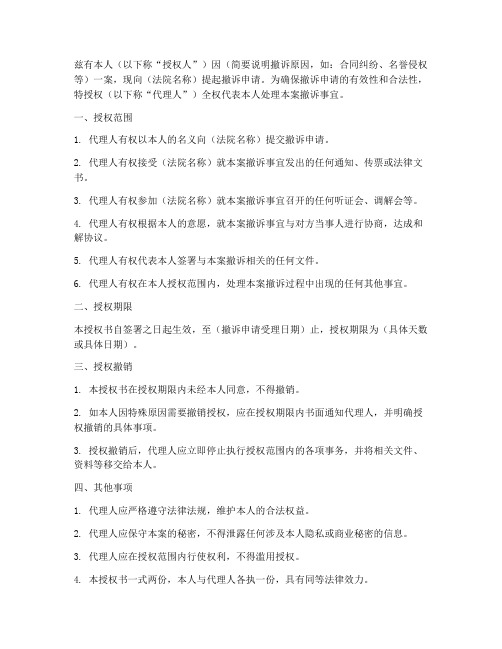 兹有本人（以下称“授权人”）因（简要说明撤诉原因，如：合同纠纷、名誉侵权等）一案，现向（法院名称）提起撤诉申请。为确保撤诉申请的有效性和合法性，特授权（以下称“代理人”）全权代表本人处理本案撤诉事宜。

一、授权范围

1. 代理人有权以本人的名义向（法院名称）提交撤诉申请。

2. 代理人有权接受（法院名称）就本案撤诉事宜发出的任何通知、传票或法律文书。

3. 代理人有权参加（法院名称）就本案撤诉事宜召开的任何听证会、调解会等。

4. 代理人有权根据本人的意愿，就本案撤诉事宜与对方当事人进行协商，达成和解协议。

5. 代理人有权代表本人签署与本案撤诉相关的任何文件。

6. 代理人有权在本人授权范围内，处理本案撤诉过程中出现的任何其他事宜。

二、授权期限

本授权书自签署之日起生效，至（撤诉申请受理日期）止，授权期限为（具体天数或具体日期）。

三、授权撤销

1. 本授权书在授权期限内未经本人同意，不得撤销。

2. 如本人因特殊原因需要撤销授权，应在授权期限内书面通知代理人，并明确授权撤销的具体事项。

3. 授权撤销后，代理人应立即停止执行授权范围内的各项事务，并将相关文件、资料等移交给本人。

四、其他事项

1. 代理人应严格遵守法律法规，维护本人的合法权益。

2. 代理人应保守本案的秘密，不得泄露任何涉及本人隐私或商业秘密的信息。

3. 代理人应在授权范围内行使权利，不得滥用授权。

4. 本授权书一式两份，本人与代理人各执一份，具有同等法律效力。